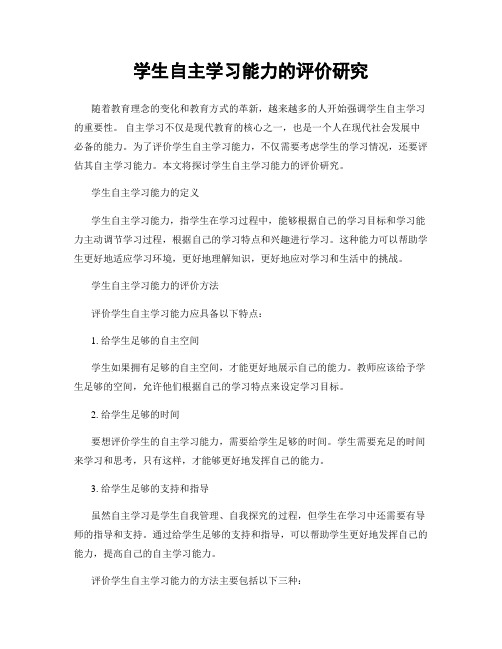 学生自主学习能力的评价研究

随着教育理念的变化和教育方式的革新，越来越多的人开始强调学生自主学习的重要性。自主学习不仅是现代教育的核心之一，也是一个人在现代社会发展中必备的能力。为了评价学生自主学习能力，不仅需要考虑学生的学习情况，还要评估其自主学习能力。本文将探讨学生自主学习能力的评价研究。

学生自主学习能力的定义

学生自主学习能力，指学生在学习过程中，能够根据自己的学习目标和学习能力主动调节学习过程，根据自己的学习特点和兴趣进行学习。这种能力可以帮助学生更好地适应学习环境，更好地理解知识，更好地应对学习和生活中的挑战。

学生自主学习能力的评价方法

评价学生自主学习能力应具备以下特点：

1. 给学生足够的自主空间

学生如果拥有足够的自主空间，才能更好地展示自己的能力。教师应该给予学生足够的空间，允许他们根据自己的学习特点来设定学习目标。

2. 给学生足够的时间

要想评价学生的自主学习能力，需要给学生足够的时间。学生需要充足的时间来学习和思考，只有这样，才能够更好地发挥自己的能力。

3. 给学生足够的支持和指导

虽然自主学习是学生自我管理、自我探究的过程，但学生在学习中还需要有导师的指导和支持。通过给学生足够的支持和指导，可以帮助学生更好地发挥自己的能力，提高自己的自主学习能力。

评价学生自主学习能力的方法主要包括以下三种：